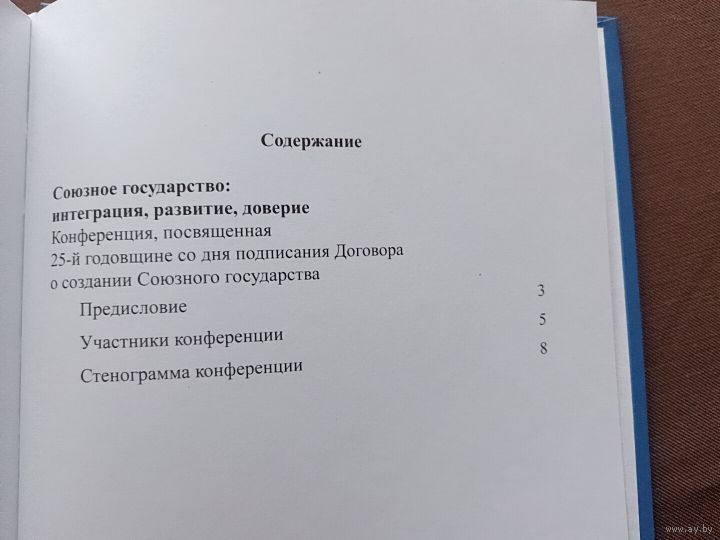 Содержание

Союзное государство:
интеграция, развитие, доверие
Конференция, посвященная
25-й годовщине со дня подписания Договора
о создании Союзного государства

Предисловие 3
Участники конференции 5
Стенограмма конференции 8

www.ay.by